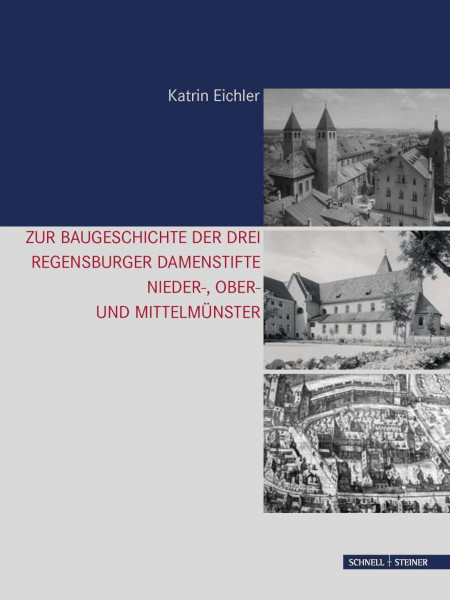 Katrin Eichler

ZUR BAUGESCHICHTE DER DREI REGENSBURGER DAMENSTIFTE NIEDER-, OBER- UND MITTELMÜNSTER

SCHNELL + STEINER